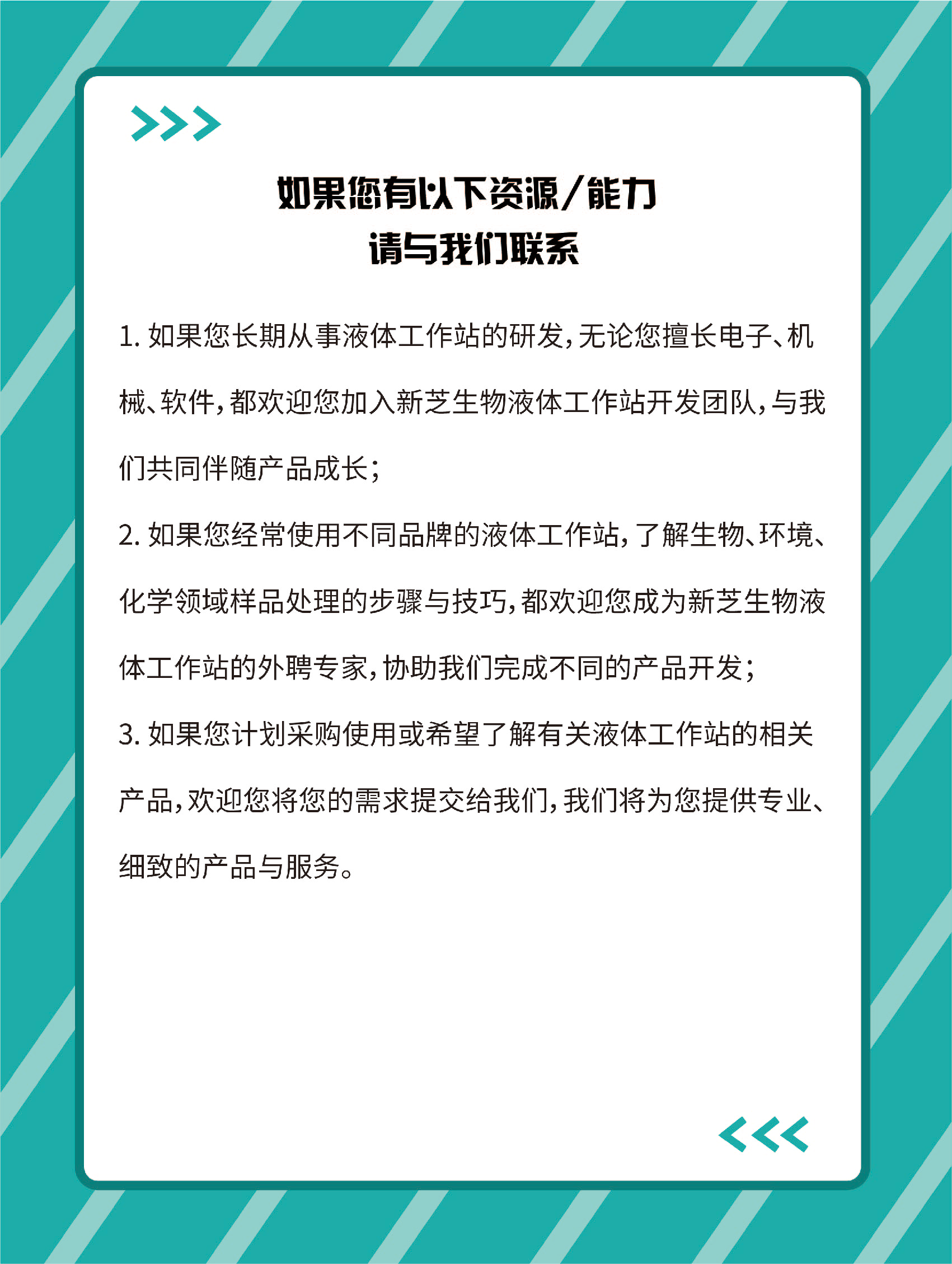 如果您有以下资源/能力
请与我们联系

1. 如果您长期从事液体工作站的研发，无论您擅长电子、机械、软件，都欢迎您加入新芝生物液体工作站开发团队，与我们共同伴随产品成长；

2. 如果您经常使用不同品牌的液体工作站，了解生物、环境、化学领域样品处理的步骤与技巧，都欢迎您成为新芝生物液体工作站的外聘专家，协助我们完成不同的产品开发；

3. 如果您计划采购使用或希望了解有关液体工作站的相关产品，欢迎您将您的需求提交给我们，我们将为您提供专业、细致的产品与服务。